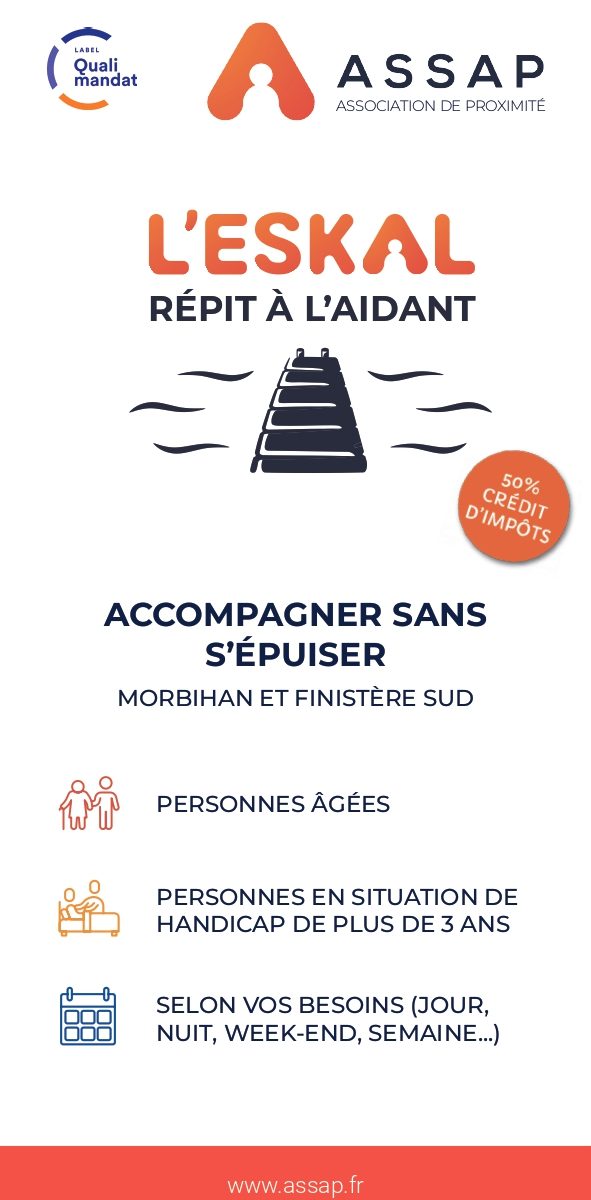 LABEL
Quali
mandat

ASSAP
ASSOCIATION DE PROXIMITÉ

L'ESKAL
RÉPIT À L'AIDANT

50%
CRÉDIT
D'IMPÔTS

ACCOMPAGNER SANS S'ÉPUISER

MORBIHAN ET FINISTÈRE SUD

PERSONNES ÂGÉES

PERSONNES EN SITUATION DE HANDICAP DE PLUS DE 3 ANS

SELON VOS BESOINS (JOUR, NUIT, WEEK-END, SEMAINE...)

www.assap.fr